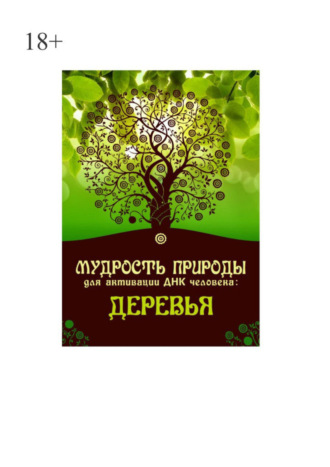 18+

МУДРОСТЬ ПРИРОДЫ
для активации ДНК человека:
ДЕРЕВЬЯ